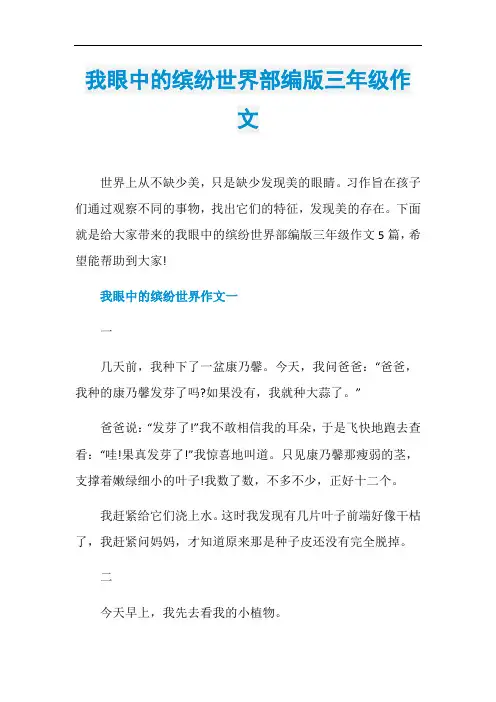 我眼中的缤纷世界部编版三年级作文

世界上从不缺少美，只是缺少发现美的眼睛。习作旨在孩子们通过观察不同的事物，找出它们的特征，发现美的存在。下面就是给大家带来的我眼中的缤纷世界部编版三年级作文5篇，希望能帮助到大家!

我眼中的缤纷世界作文一

一

几天前，我种下了一盆康乃馨。今天，我问爸爸：“爸爸，我种的康乃馨发芽了吗?如果没有，我就种大蒜了。”

爸爸说：“发芽了!”我不敢相信我的耳朵，于是飞快地跑去查看：“哇!果真发芽了!”我惊喜地叫道。只见康乃馨那瘦弱的茎，支撑着嫩绿细小的叶子!我数了数，不多不少，正好十二个。

我赶紧给它们浇上水。这时我发现有几片叶子前端好像干枯了，我赶紧问妈妈，才知道原来那是种子皮还没有完全脱掉。

二

今天早上，我先去看我的小植物。